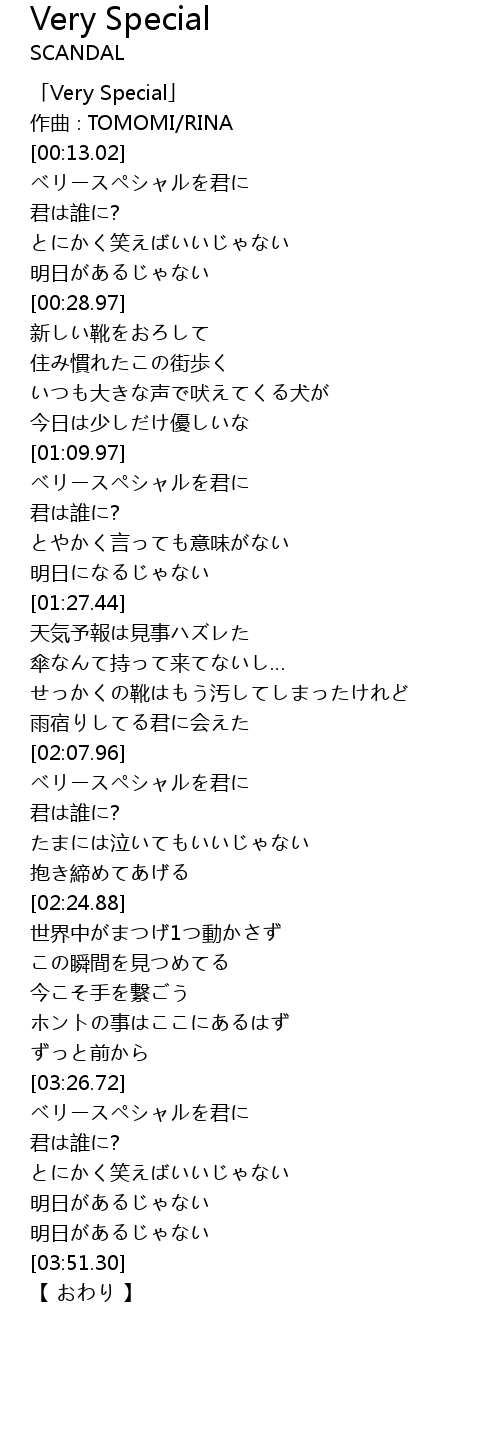 Very Special
SCANDAL

「Very Special」
作曲 : TOMOMI/RINA
[00:13.02]
ベリースペシャルを君に
君は誰に?
とにかく笑えばいいじゃない
明日があるじゃない
[00:28.97]
新しい靴をおろして
住み慣れたこの街歩く
いつも大きな声で吠えてくる犬が
今日は少しだけ優しいな
[01:09.97]
ベリースペシャルを君に
君は誰に?
とやかく言っても意味がない
明日になるじゃない
[01:27.44]
天気予報は見事ハズレた
傘なんて持って来てないし…
せっかくの靴はもう汚してしまったけれど
雨宿りしてる君に会えた
[02:07.96]
ベリースペシャルを君に
君は誰に?
たまには泣いてもいいじゃない
抱き締めてあげる
[02:24.88]
世界中がまつげ1つ動かさず
この瞬間を見つめてる
今こそ手を繋ごう
ホントの事はここにあるはず
ずっと前から
[03:26.72]
ベリースペシャルを君に
君は誰に?
とにかく笑えばいいじゃない
明日があるじゃない
明日があるじゃない
[03:51.30]
【 おわり 】